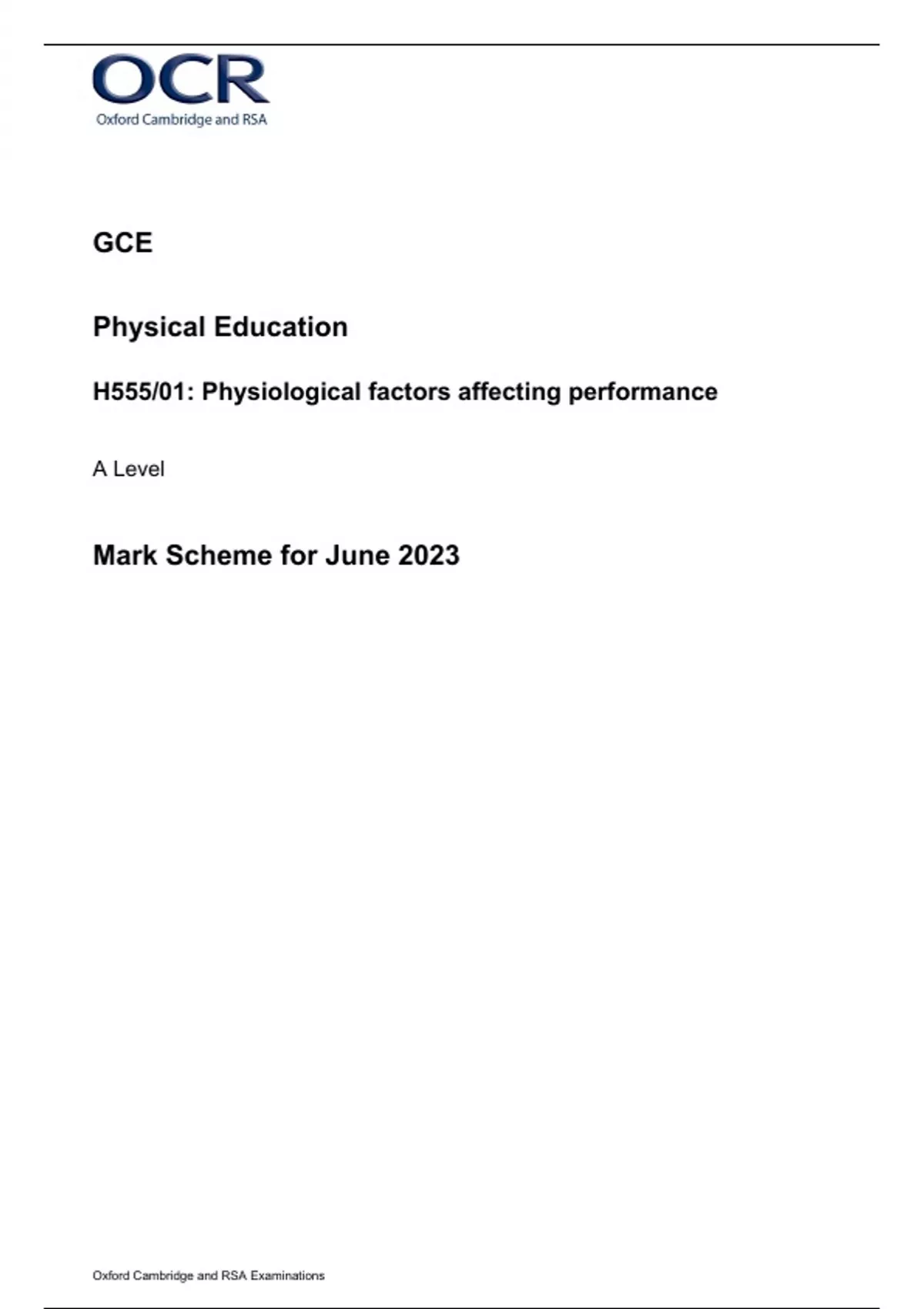 OCR
Oxford Cambridge and RSA

GCE

Physical Education

H555/01: Physiological factors affecting performance

A Level

Mark Scheme for June 2023

Oxford Cambridge and RSA Examinations